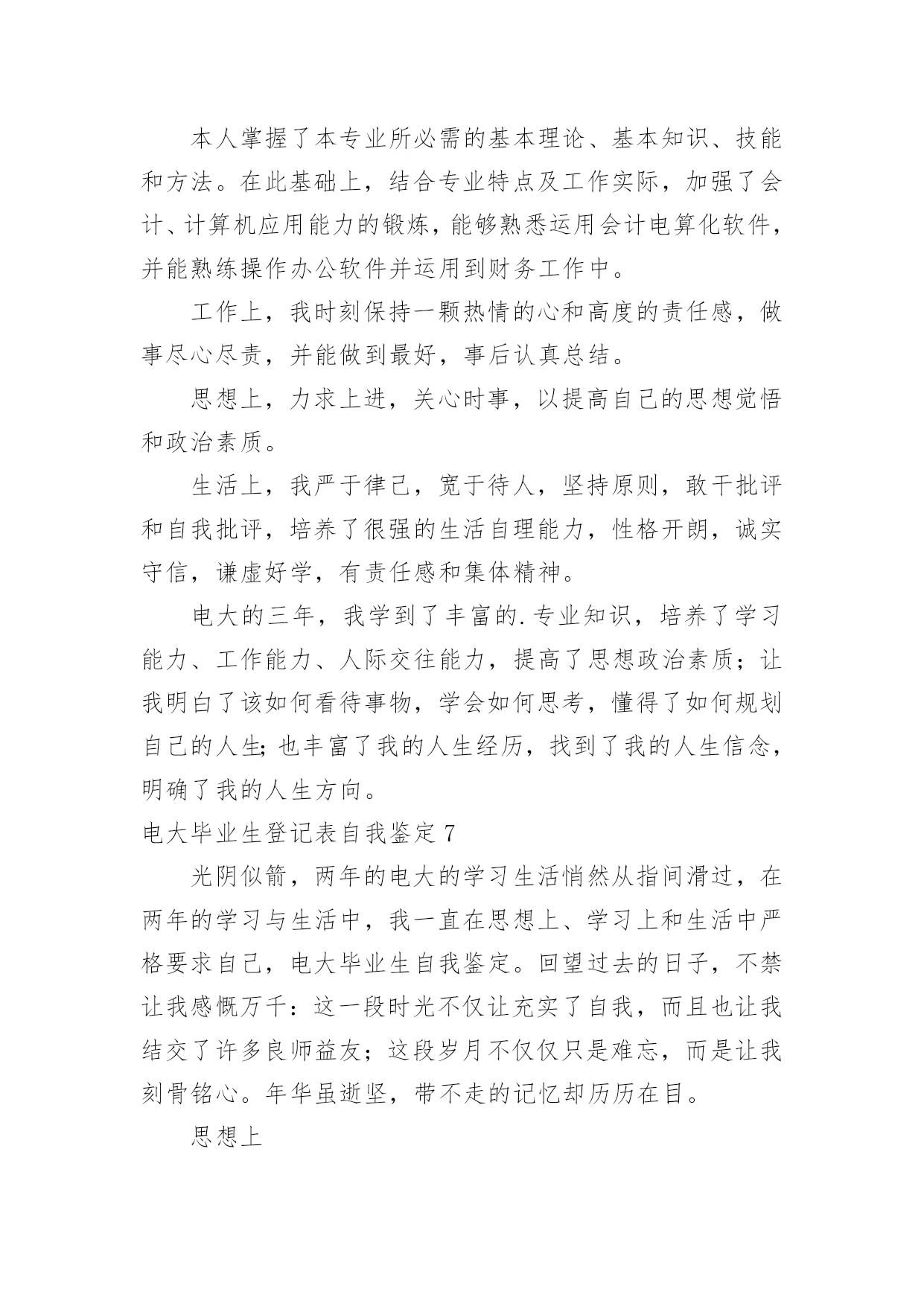 本人掌握了本专业所必需的基本理论、基本知识、技能和方法。在此基础上，结合专业特点及工作实际，加强了会计、计算机应用能力的锻炼，能够熟悉运用会计电算化软件，并能熟练操作办公软件并运用到财务工作中。

工作上，我时刻保持一颗热情的心和高度的责任感，做事尽心尽责，并能做到最好，事后认真总结。

思想上，力求上进，关心时事，以提高自己的思想觉悟和政治素质。

生活上，我严于律己，宽于待人，坚持原则，敢干批评和自我批评，培养了很强的生活自理能力，性格开朗，诚实守信，谦虚好学，有责任感和集体精神。

电大的三年，我学到了丰富的.专业知识，培养了学习能力、工作能力、人际交往能力，提高了思想政治素质；让我明白了该如何看待事物，学会如何思考，懂得了如何规划自己的人生;也丰富了我的人生经历，找到了我的人生信念，明确了我的人生方向。

电大毕业生登记表自我鉴定 7

光阴似箭，两年的电大的学习生活悄然从指间滑过，在两年的学习与生活中，我一直在思想上、学习上和生活中严格要求自己，电大毕业生自我鉴定。回望过去的日子，不禁让我感慨万千：这一段时光不仅让充实了自我，而且也让我结交了许多良师益友；这段岁月不仅仅只是难忘，而是让我刻骨铭心。年华虽逝坚，带不走的记忆却历历在目。

思想上